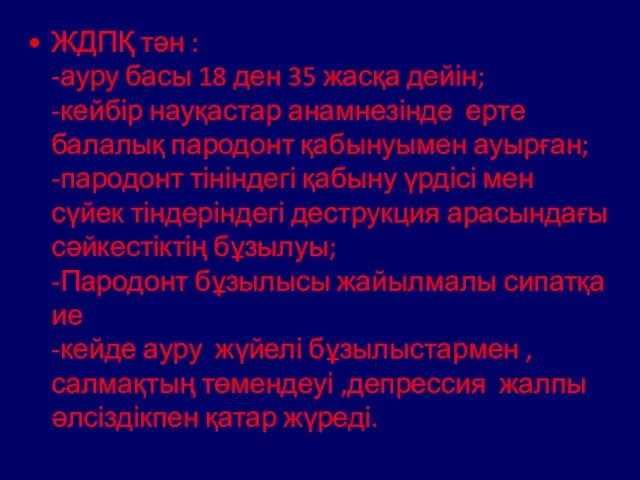 • ЖДПҚ тән :
-ауру басы 18 ден 35 жасқа дейін;
-кейбір науқастар анамнезінде ерте балалық пародонт қабынуымен ауырған;
-пародонт тініндегі қабыну үрдісі мен сүйек тіндеріндегі деструкция арасындағы сәйкестіктің бұзылуы;
-Пародонт бұзылысы жайылмалы сипатқа ие
-кейде ауру жүйелі бұзылыстармен , салмақтың төмендеуі ,депрессия жалпы әлсіздікпен қатар жүреді.